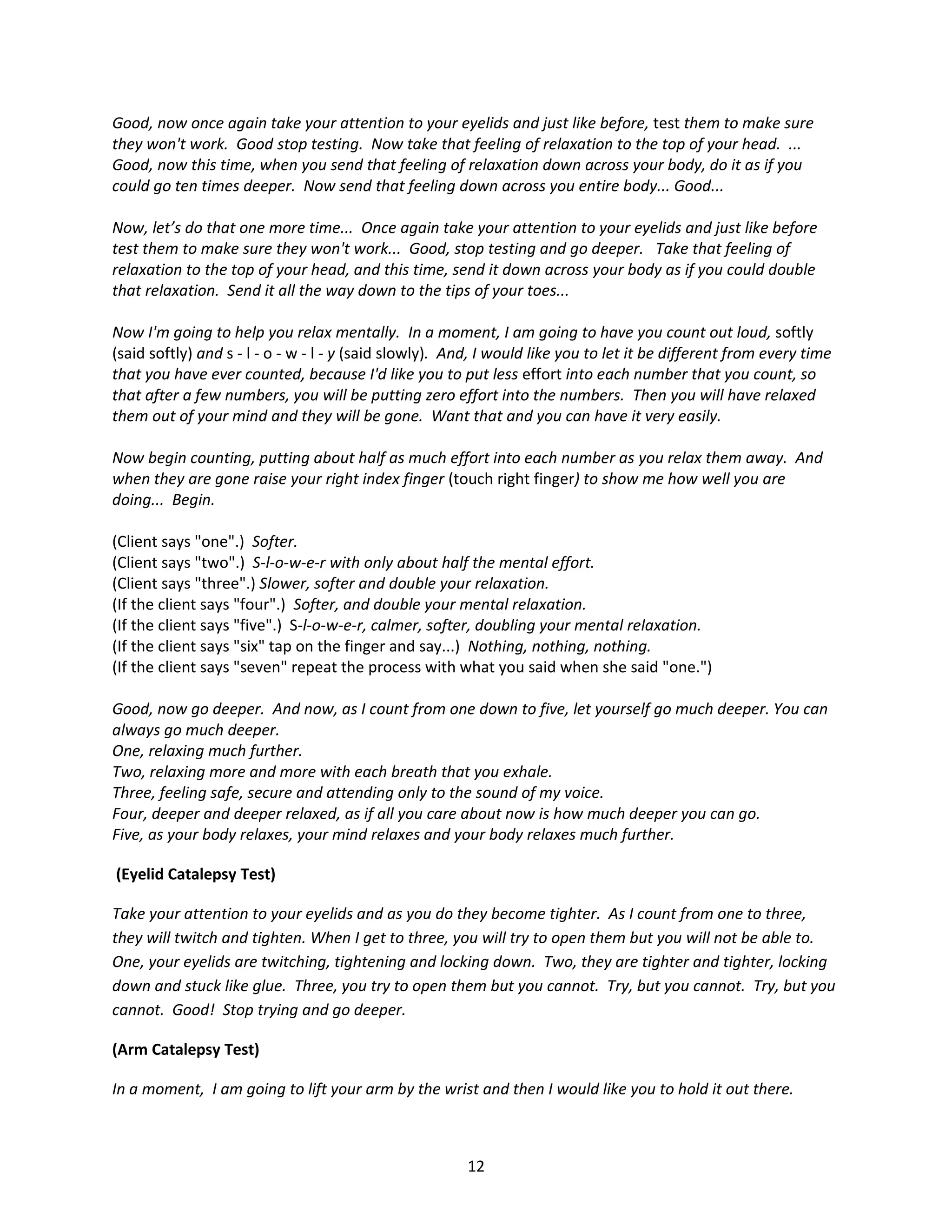 Good, now once again take your attention to your eyelids and just like before, test them to make sure they won't work. Good stop testing. Now take that feeling of relaxation to the top of your head. ... Good, now this time, when you send that feeling of relaxation down across your body, do it as if you could go ten times deeper. Now send that feeling down across you entire body... Good...

Now, let's do that one more time... Once again take your attention to your eyelids and just like before test them to make sure they won't work... Good, stop testing and go deeper. Take that feeling of relaxation to the top of your head, and this time, send it down across your body as if you could double that relaxation. Send it all the way down to the tips of your toes...

Now I'm going to help you relax mentally. In a moment, I am going to have you count out loud, softly (said softly) and s - l - o - w - l - y (said slowly). And, I would like you to let it be different from every time that you have ever counted, because I'd like you to put less effort into each number that you count, so that after a few numbers, you will be putting zero effort into the numbers. Then you will have relaxed them out of your mind and they will be gone. Want that and you can have it very easily.

Now begin counting, putting about half as much effort into each number as you relax them away. And when they are gone raise your right index finger (touch right finger) to show me how well you are doing... Begin.

(Client says "one".) Softer.
(Client says "two".) S-l-o-w-e-r with only about half the mental effort.
(Client says "three".) Slower, softer and double your relaxation.
(If the client says "four".) Softer, and double your mental relaxation.
(If the client says "five".) S-l-o-w-e-r, calmer, softer, doubling your mental relaxation.
(If the client says "six" tap on the finger and say...) Nothing, nothing, nothing.
(If the client says "seven" repeat the process with what you said when she said "one.")

Good, now go deeper. And now, as I count from one down to five, let yourself go much deeper. You can always go much deeper.
One, relaxing much further.
Two, relaxing more and more with each breath that you exhale.
Three, feeling safe, secure and attending only to the sound of my voice.
Four, deeper and deeper relaxed, as if all you care about now is how much deeper you can go.
Five, as your body relaxes, your mind relaxes and your body relaxes much further.

(Eyelid Catalepsy Test)

Take your attention to your eyelids and as you do they become tighter. As I count from one to three, they will twitch and tighten. When I get to three, you will try to open them but you will not be able to. One, your eyelids are twitching, tightening and locking down. Two, they are tighter and tighter, locking down and stuck like glue. Three, you try to open them but you cannot. Try, but you cannot. Try, but you cannot. Good! Stop trying and go deeper.

(Arm Catalepsy Test)

In a moment, I am going to lift your arm by the wrist and then I would like you to hold it out there.

12